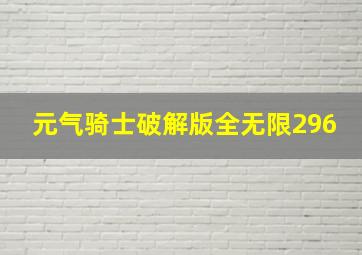 元气骑士破解版全无限296